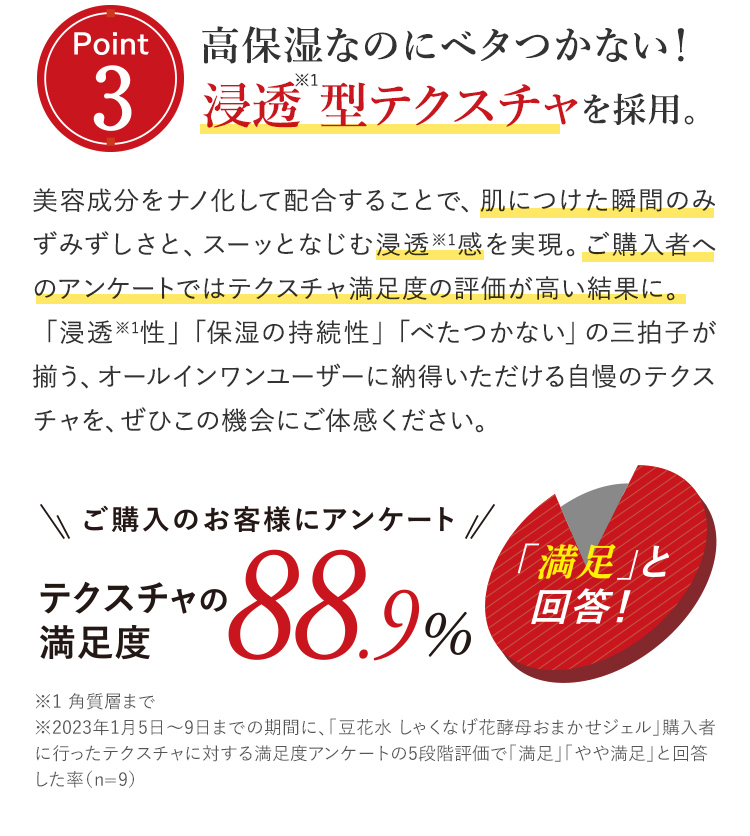 Point 3

高保湿なのにベタつかない！
浸透※1型テクスチャを採用。

美容成分をナノ化して配合することで、肌につけた瞬間のみずみずしさと、スーッとなじむ浸透※1感を実現。ご購入者へのアンケートではテクスチャ満足度の評価が高い結果に。「浸透※1性」「保湿の持続性」「べたつかない」の三拍子が揃う、オールインワンユーザーに納得いただける自慢のテクスチャを、ぜひこの機会にご体感ください。

ご購入のお客様にアンケート

テクスチャの満足度 88.9%

「満足」と回答！

※1 角質層まで
※2023年1月5日～9日までの期間に、「豆花水 しゃくなげ花酵母おまかせジェル」購入者に行ったテクスチャに対する満足度アンケートの5段階評価で「満足」「やや満足」と回答した率（n=9）